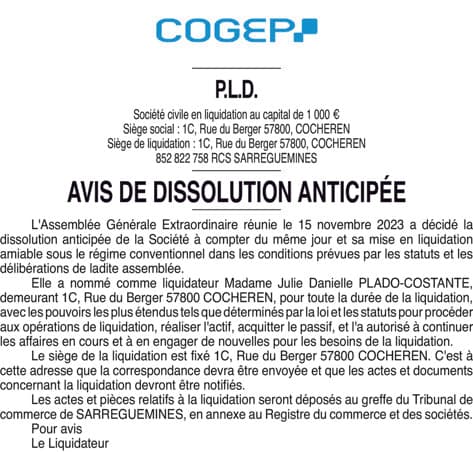 COGEP

P.L.D.

Société civile en liquidation au capital de 1 000 €
Siège social : 1C, Rue du Berger 57800, COCHEREN
Siège de liquidation : 1C, Rue du Berger 57800, COCHEREN
852 822 758 RCS SARREGUEMINES

AVIS DE DISSOLUTION ANTICIPÉE

L'Assemblée Générale Extraordinaire réunie le 15 novembre 2023 a décidé la dissolution anticipée de la Société à compter du même jour et sa mise en liquidation amiable sous le régime conventionnel dans les conditions prévues par les statuts et les délibérations de ladite assemblée.

Elle a nommé comme liquidateur Madame Julie Danielle PLADO-COSTANTE, demeurant 1C, Rue du Berger 57800 COCHEREN, pour toute la durée de la liquidation, avec les pouvoirs les plus étendus tels que déterminés par la loi et les statuts pour procéder aux opérations de liquidation, réaliser l'actif, acquitter le passif, et l'a autorisé à continuer les affaires en cours et à en engager de nouvelles pour les besoins de la liquidation.

Le siège de la liquidation est fixé 1C, Rue du Berger 57800 COCHEREN. C'est à cette adresse que la correspondance devra être envoyée et que les actes et documents concernant la liquidation devront être notifiés.

Les actes et pièces relatifs à la liquidation seront déposés au greffe du Tribunal de commerce de SARREGUEMINES, en annexe au Registre du commerce et des sociétés.

Pour avis
Le Liquidateur